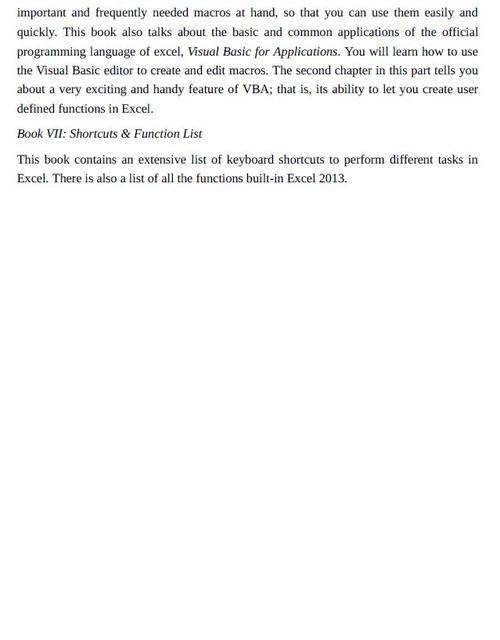 important and frequently needed macros at hand, so that you can use them easily and quickly. This book also talks about the basic and common applications of the official programming language of excel, Visual Basic for Applications. You will learn how to use the Visual Basic editor to create and edit macros. The second chapter in this part tells you about a very exciting and handy feature of VBA; that is, its ability to let you create user defined functions in Excel.

Book VII: Shortcuts & Function List

This book contains an extensive list of keyboard shortcuts to perform different tasks in Excel. There is also a list of all the functions built-in Excel 2013.